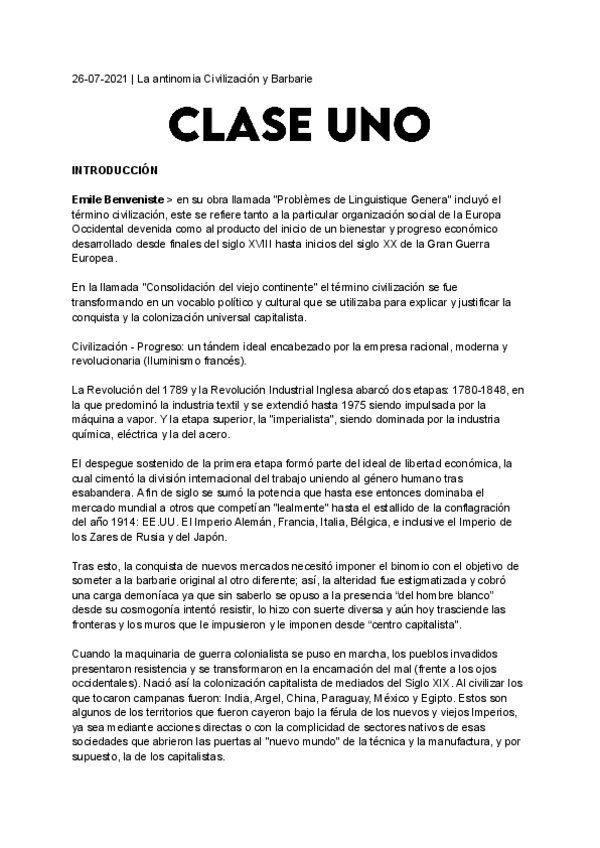 26-07-2021 | La antinomia Civilización y Barbarie

CLASE UNO

INTRODUCCIÓN

Emile Benveniste > en su obra llamada "Problèmes de Linguistique Genera" incluyó el término civilización, este se refiere tanto a la particular organización social de la Europa Occidental devenida como al producto del inicio de un bienestar y progreso económico desarrollado desde finales del siglo XVIII hasta inicios del siglo XX de la Gran Guerra Europea.

En la llamada "Consolidación del viejo continente" el término civilización se fue transformando en un vocablo político y cultural que se utilizaba para explicar y justificar la conquista y la colonización universal capitalista.

Civilización - Progreso: un tándem ideal encabezado por la empresa racional, moderna y revolucionaria (Iluminismo francés).

La Revolución del 1789 y la Revolución Industrial Inglesa abarcó dos etapas: 1780-1848, en la que predominó la industria textil y se extendió hasta 1975 siendo impulsada por la máquina a vapor. Y la etapa superior, la "imperialista", siendo dominada por la industria química, eléctrica y la del acero.

El despegue sostenido de la primera etapa formó parte del ideal de libertad económica, la cual cimentó la división internacional del trabajo uniendo al género humano tras esabandera. A fin de siglo se sumó la potencia que hasta ese entonces dominaba el mercado mundial a otros que competían "lealmente" hasta el estallido de la conflagración del año 1914: EE.UU. El Imperio Alemán, Francia, Italia, Bélgica, e inclusive el Imperio de los Zares de Rusia y del Japón.

Tras esto, la conquista de nuevos mercados necesitó imponer el binomio con el objetivo de someter a la barbarie original al otro diferente; así, la alteridad fue estigmatizada y cobró una carga demoníaca ya que sin saberlo se opuso a la presencia "del hombre blanco" desde su cosmogonía intentó resistir, lo hizo con suerte diversa y aún hoy trasciende las fronteras y los muros que le impusieron y le imponen desde "centro capitalista".

Cuando la maquinaria de guerra colonialista se puso en marcha, los pueblos invadidos presentaron resistencia y se transformaron en la encarnación del mal (frente a los ojos occidentales). Nació así la colonización capitalista de mediados del Siglo XIX. Al civilizar los que tocaron campanas fueron: India, Argel, China, Paraguay, México y Egipto. Estos son algunos de los territorios que fueron cayeron bajo la férula de los nuevos y viejos Imperios, ya sea mediante acciones directas o con la complicidad de sectores nativos de esas sociedades que abrieron las puertas al "nuevo mundo" de la técnica y la manufactura, y por supuesto, la de los capitalistas.